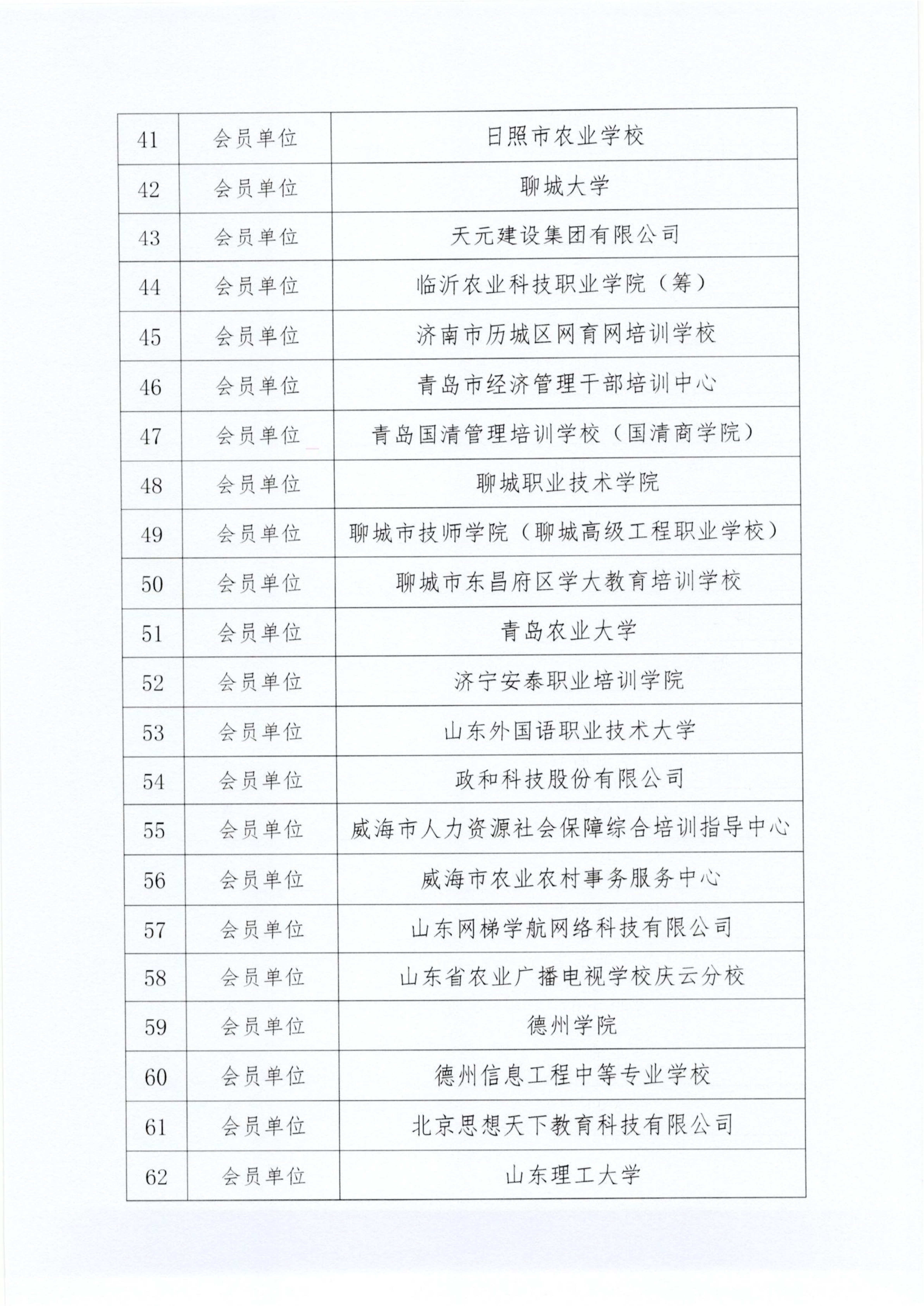 | 41 | 会员单位 | 日照市农业学校 |
|---|---|---|
| 42 | 会员单位 | 聊城大学 |
| 43 | 会员单位 | 天元建设集团有限公司 |
| 44 | 会员单位 | 临沂农业科技职业学院（筹） |
| 45 | 会员单位 | 济南市历城区网育网培训学校 |
| 46 | 会员单位 | 青岛市经济管理干部培训中心 |
| 47 | 会员单位 | 青岛国清管理培训学校（国清商学院） |
| 48 | 会员单位 | 聊城职业技术学院 |
| 49 | 会员单位 | 聊城市技师学院（聊城高级工程职业学校） |
| 50 | 会员单位 | 聊城市东昌府区学大教育培训学校 |
| 51 | 会员单位 | 青岛农业大学 |
| 52 | 会员单位 | 济宁安泰职业培训学院 |
| 53 | 会员单位 | 山东外国语职业技术大学 |
| 54 | 会员单位 | 政和科技股份有限公司 |
| 55 | 会员单位 | 威海市人力资源社会保障综合培训指导中心 |
| 56 | 会员单位 | 威海市农业农村事务服务中心 |
| 57 | 会员单位 | 山东网梯学航网络科技有限公司 |
| 58 | 会员单位 | 山东省农业广播电视学校庆云分校 |
| 59 | 会员单位 | 德州学院 |
| 60 | 会员单位 | 德州信息工程中等专业学校 |
| 61 | 会员单位 | 北京思想天下教育科技有限公司 |
| 62 | 会员单位 | 山东理工大学 |